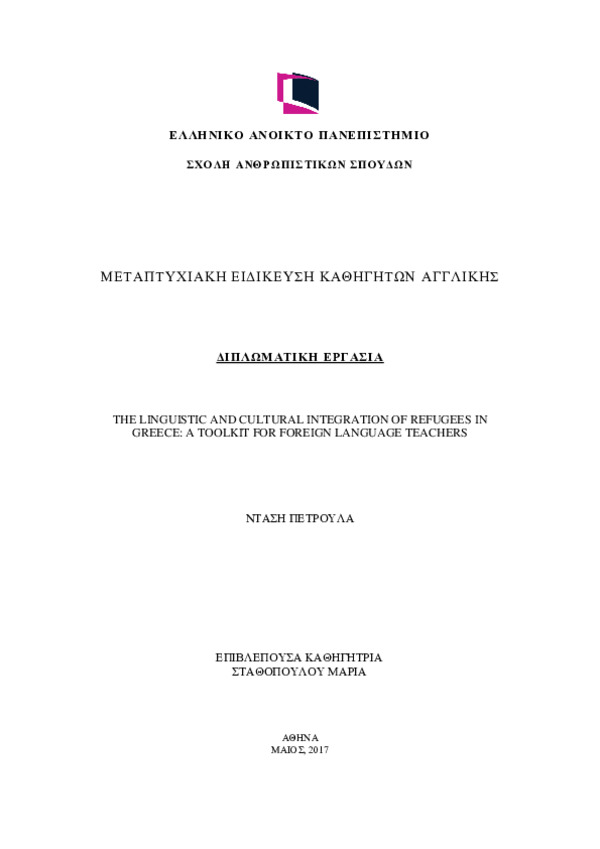 ΕΛΛΗΝΙΚΟ ΑΝΟΙΚΤΟ ΠΑΝΕΠΙΣΤΗΜΙΟ

ΣΧΟΛΗ ΑΝΘΡΩΠΙΣΤΙΚΩΝ ΣΠΟΥΔΩΝ

ΜΕΤΑΠΤΥΧΙΑΚΗ ΕΙΔΙΚΕΥΣΗ ΚΑΘΗΓΗΤΩΝ ΑΓΓΛΙΚΗΣ

ΔΙΠΛΩΜΑΤΙΚΗ ΕΡΓΑΣΙΑ

THE LINGUISTIC AND CULTURAL INTEGRATION OF REFUGEES IN GREECE: A TOOLKIT FOR FOREIGN LANGUAGE TEACHERS

ΝΤΑΣΗ ΠΕΤΡΟΥΛΑ

ΕΠΙΒΛΕΠΟΥΣΑ ΚΑΘΗΓΗΤΡΙΑ
ΣΤΑΘΟΠΟΥΛΟΥ ΜΑΡΙΑ

ΑΘΗΝΑ
ΜΑΙΟΣ, 2017